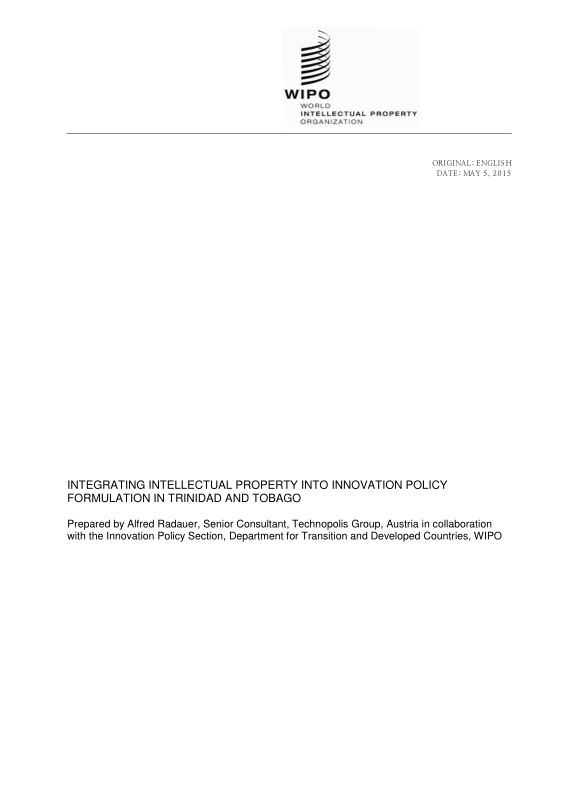 WIPO
WORLD
INTELLECTUAL PROPERTY
ORGANIZATION

ORIGINAL: ENGLISH
DATE: MAY 5, 2015

INTEGRATING INTELLECTUAL PROPERTY INTO INNOVATION POLICY FORMULATION IN TRINIDAD AND TOBAGO

Prepared by Alfred Radauer, Senior Consultant, Technopolis Group, Austria in collaboration with the Innovation Policy Section, Department for Transition and Developed Countries, WIPO